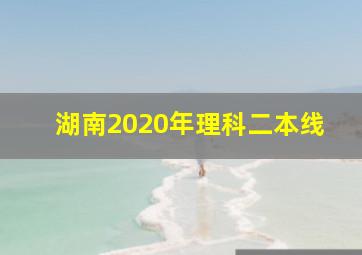 湖南2020年理科二本线